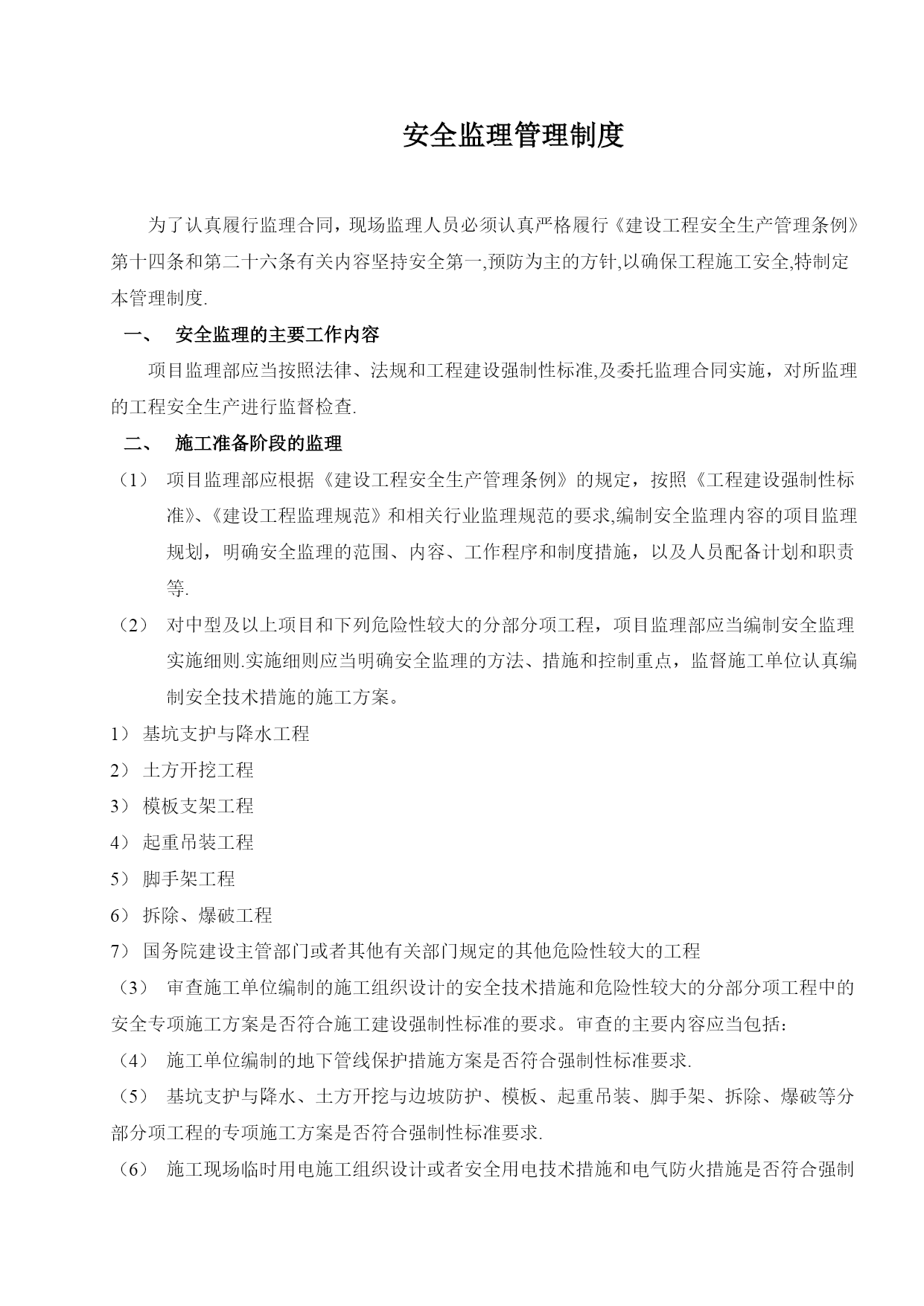 安全监理管理制度

为了认真履行监理合同，现场监理人员必须认真严格履行《建设工程安全生产管理条例》第十四条和第二十六条有关内容坚持安全第一,预防为主的方针,以确保工程施工安全,特制定本管理制度.

一、 安全监理的主要工作内容

项目监理部应当按照法律、法规和工程建设强制性标准,及委托监理合同实施，对所监理的工程安全生产进行监督检查.

二、 施工准备阶段的监理

（1） 项目监理部应根据《建设工程安全生产管理条例》的规定，按照《工程建设强制性标准》、《建设工程监理规范》和相关行业监理规范的要求,编制安全监理内容的项目监理规划，明确安全监理的范围、内容、工作程序和制度措施，以及人员配备计划和职责等.

（2） 对中型及以上项目和下列危险性较大的分部分项工程，项目监理部应当编制安全监理实施细则.实施细则应当明确安全监理的方法、措施和控制重点，监督施工单位认真编制安全技术措施的施工方案。

1） 基坑支护与降水工程

2） 土方开挖工程

3） 模板支架工程

4） 起重吊装工程

5） 脚手架工程

6） 拆除、爆破工程

7） 国务院建设主管部门或者其他有关部门规定的其他危险性较大的工程

（3） 审查施工单位编制的施工组织设计的安全技术措施和危险性较大的分部分项工程中的安全专项施工方案是否符合施工建设强制性标准的要求。审查的主要内容应当包括：

（4） 施工单位编制的地下管线保护措施方案是否符合强制性标准要求.

（5） 基坑支护与降水、土方开挖与边坡防护、模板、起重吊装、脚手架、拆除、爆破等分部分项工程的专项施工方案是否符合强制性标准要求.

（6） 施工现场临时用电施工组织设计或者安全用电技术措施和电气防火措施是否符合强制